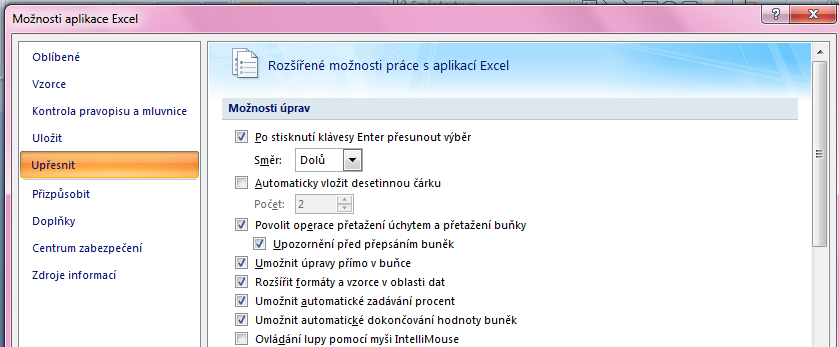 Možnosti aplikace Excel

?

Oblíbené
Vzorce
Kontrola pravopisu a mluvnice
Uložit
Upřesnit
Přizpůsobit
Doplňky
Centrum zabezpečení
Zdroje informací

Rozšířené možnosti práce s aplikací Excel

Možnosti úprav

Po stisknutí klávesy Enter přesunout výběr
Směr: Dolů
Automaticky vložit desetinnou čárku
Počet: 2
Povolit operace přetažení úchytem a přetažení buňky
Upozornění před přepsáním buněk
Umožnit úpravy přímo v buňce
Rozšířit formáty a vzorce v oblasti dat
Umožnit automatické zadávání procent
Umožnit automatické dokončování hodnoty buněk
Ovládání lupy pomocí myši IntelliMouse